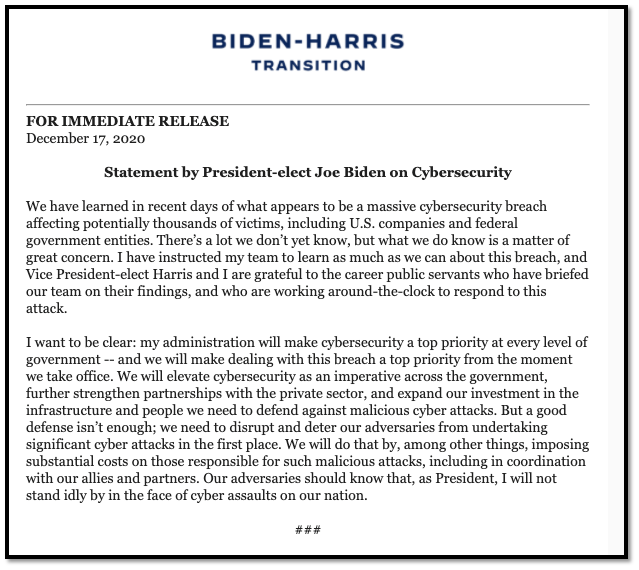 BIDEN-HARRIS
TRANSITION

FOR IMMEDIATE RELEASE
December 17, 2020

Statement by President-elect Joe Biden on Cybersecurity

We have learned in recent days of what appears to be a massive cybersecurity breach affecting potentially thousands of victims, including U.S. companies and federal government entities. There's a lot we don't yet know, but what we do know is a matter of great concern. I have instructed my team to learn as much as we can about this breach, and Vice President-elect Harris and I are grateful to the career public servants who have briefed our team on their findings, and who are working around-the-clock to respond to this attack.

I want to be clear: my administration will make cybersecurity a top priority at every level of government -- and we will make dealing with this breach a top priority from the moment we take office. We will elevate cybersecurity as an imperative across the government, further strengthen partnerships with the private sector, and expand our investment in the infrastructure and people we need to defend against malicious cyber attacks. But a good defense isn't enough; we need to disrupt and deter our adversaries from undertaking significant cyber attacks in the first place. We will do that by, among other things, imposing substantial costs on those responsible for such malicious attacks, including in coordination with our allies and partners. Our adversaries should know that, as President, I will not stand idly by in the face of cyber assaults on our nation.

###